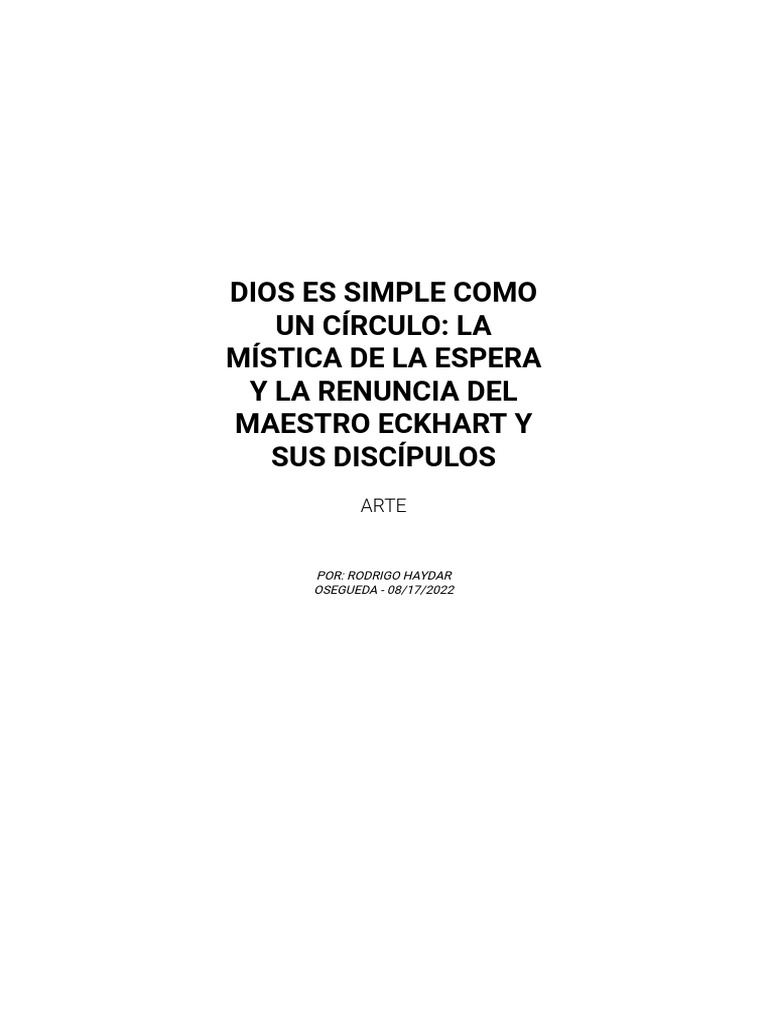 DIOS ES SIMPLE COMO UN CÍRCULO: LA MÍSTICA DE LA ESPERA Y LA RENUNCIA DEL MAESTRO ECKHART Y SUS DISCÍPULOS

ARTE

POR: RODRIGO HAYDAR OSEGUEDA - 08/17/2022